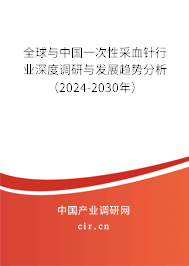 全球与中国一次性采血针行业深度调研与发展趋势分析（2024-2030年）

中国产业调研网
cir.cn